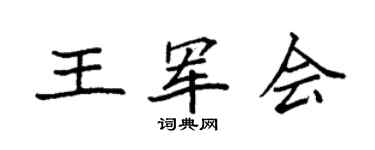 王军会
词典网